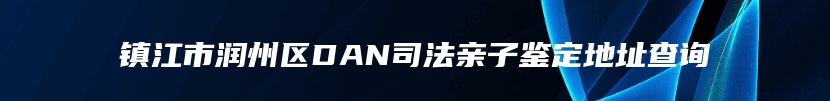 镇江市润州区DAN司法亲子鉴定地址查询